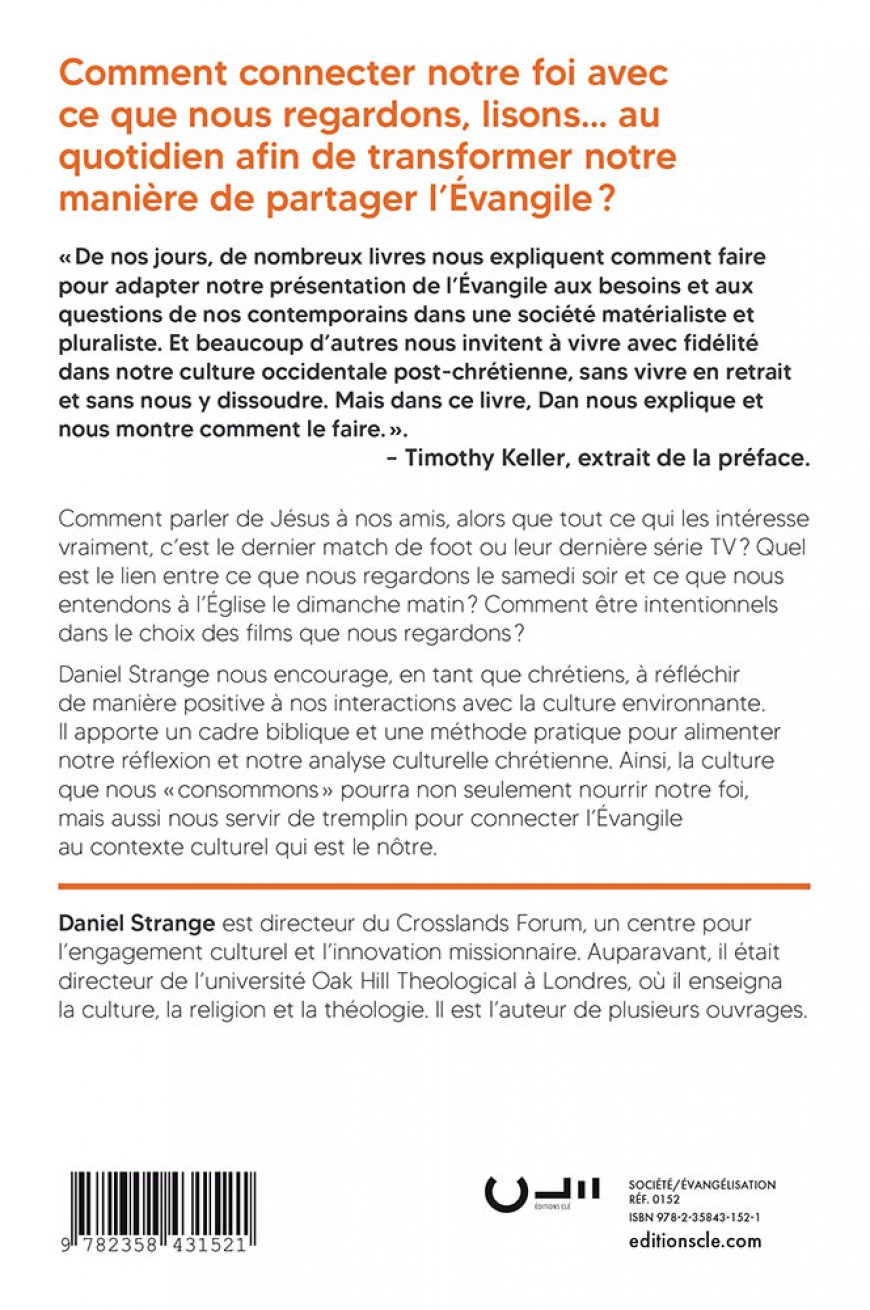 Comment connecter notre foi avec ce que nous regardons, lisons... au quotidien afin de transformer notre manière de partager l'Évangile ?

« De nos jours, de nombreux livres nous expliquent comment faire pour adapter notre présentation de l'Évangile aux besoins et aux questions de nos contemporains dans une société matérialiste et pluraliste. Et beaucoup d'autres nous invitent à vivre avec fidélité dans notre culture occidentale post-chrétienne, sans vivre en retrait et sans nous y dissoudre. Mais dans ce livre, Dan nous explique et nous montre comment le faire. ».

– Timothy Keller, extrait de la préface.

Comment parler de Jésus à nos amis, alors que tout ce qui les intéresse vraiment, c'est le dernier match de foot ou leur dernière série TV ? Quel est le lien entre ce que nous regardons le samedi soir et ce que nous entendons à l'Église le dimanche matin ? Comment être intentionnels dans le choix des films que nous regardons ?

Daniel Strange nous encourage, en tant que chrétiens, à réfléchir de manière positive à nos interactions avec la culture environnante. Il apporte un cadre biblique et une méthode pratique pour alimenter notre réflexion et notre analyse culturelle chrétienne. Ainsi, la culture que nous « consommons » pourra non seulement nourrir notre foi, mais aussi nous servir de tremplin pour connecter l'Évangile au contexte culturel qui est le nôtre.

Daniel Strange est directeur du Crosslands Forum, un centre pour l'engagement culturel et l'innovation missionnaire. Auparavant, il était directeur de l'université Oak Hill Theological à Londres, où il enseigna la culture, la religion et la théologie. Il est l'auteur de plusieurs ouvrages.

9 782358 431521

ÉDITIONS CLÉ

SOCIÉTÉ/ÉVANGÉLISATION
RÉF. 0152
ISBN 978-2-35843-152-1
editionscle.com